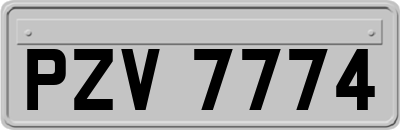 PZV 7774